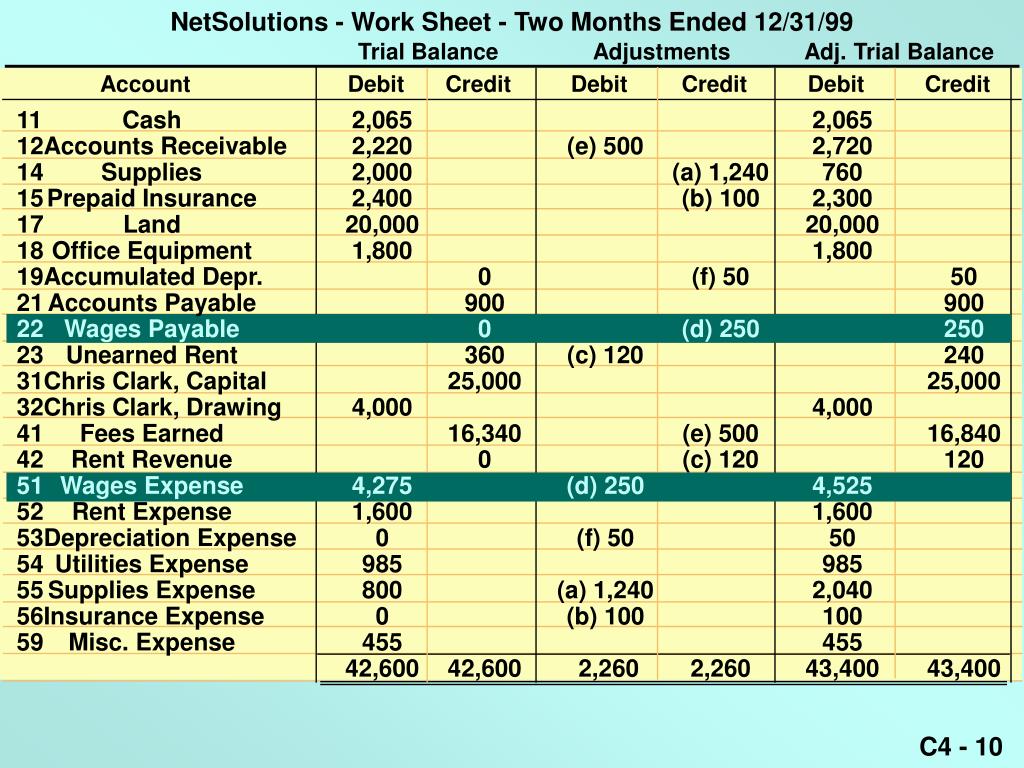 NetSolutions - Work Sheet - Two Months Ended 12/31/99

| | Trial Balance | | Adjustments | | Adj. Trial Balance | |
|---|---|---|---|---|---|---|
| Account | Debit | Credit | Debit | Credit | Debit | Credit |
| 11 Cash | 2,065 | | | | 2,065 | |
| 12 Accounts Receivable | 2,220 | | (e) 500 | | 2,720 | |
| 14 Supplies | 2,000 | | | (a) 1,240 | 760 | |
| 15 Prepaid Insurance | 2,400 | | | (b) 100 | 2,300 | |
| 17 Land | 20,000 | | | | 20,000 | |
| 18 Office Equipment | 1,800 | | | | 1,800 | |
| 19 Accumulated Depr. | | 0 | | (f) 50 | | 50 |
| 21 Accounts Payable | | 900 | | | | 900 |
| 22 Wages Payable | | 0 | | (d) 250 | | 250 |
| 23 Unearned Rent | | 360 | (c) 120 | | | 240 |
| 31 Chris Clark, Capital | | 25,000 | | | | 25,000 |
| 32 Chris Clark, Drawing | 4,000 | | | | 4,000 | |
| 41 Fees Earned | | 16,340 | | (e) 500 | | 16,840 |
| 42 Rent Revenue | | 0 | | (c) 120 | | 120 |
| 51 Wages Expense | 4,275 | | (d) 250 | | 4,525 | |
| 52 Rent Expense | 1,600 | | | | 1,600 | |
| 53 Depreciation Expense | 0 | | (f) 50 | | 50 | |
| 54 Utilities Expense | 985 | | | | 985 | |
| 55 Supplies Expense | 800 | | (a) 1,240 | | 2,040 | |
| 56 Insurance Expense | 0 | | (b) 100 | | 100 | |
| 59 Misc. Expense | 455 | | | | 455 | |
| | 42,600 | 42,600 | 2,260 | 2,260 | 43,400 | 43,400 |

C4 - 10